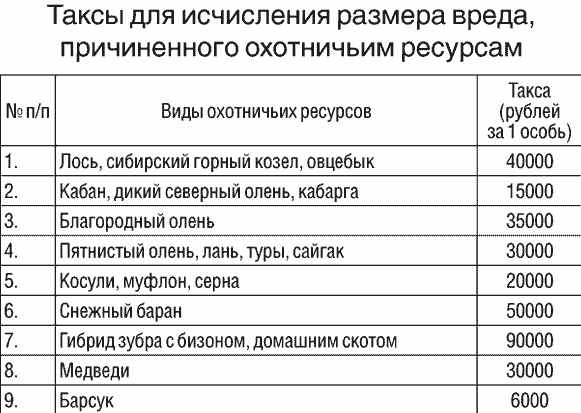 Таксы для исчисления размера вреда, причиненного охотничьим ресурсам

| № п/п | Виды охотничьих ресурсов | Такса (рублей за 1 особь) |
|---|---|---|
| 1. | Лось, сибирский горный козел, овцебык | 40000 |
| 2. | Кабан, дикий северный олень, кабарга | 15000 |
| 3. | Благородный олень | 35000 |
| 4. | Пятнистый олень, лань, туры, сайгак | 30000 |
| 5. | Косули, муфлон, серна | 20000 |
| 6. | Снежный баран | 50000 |
| 7. | Гибрид зубра с бизоном, домашним скотом | 90000 |
| 8. | Медведи | 30000 |
| 9. | Барсук | 6000 |